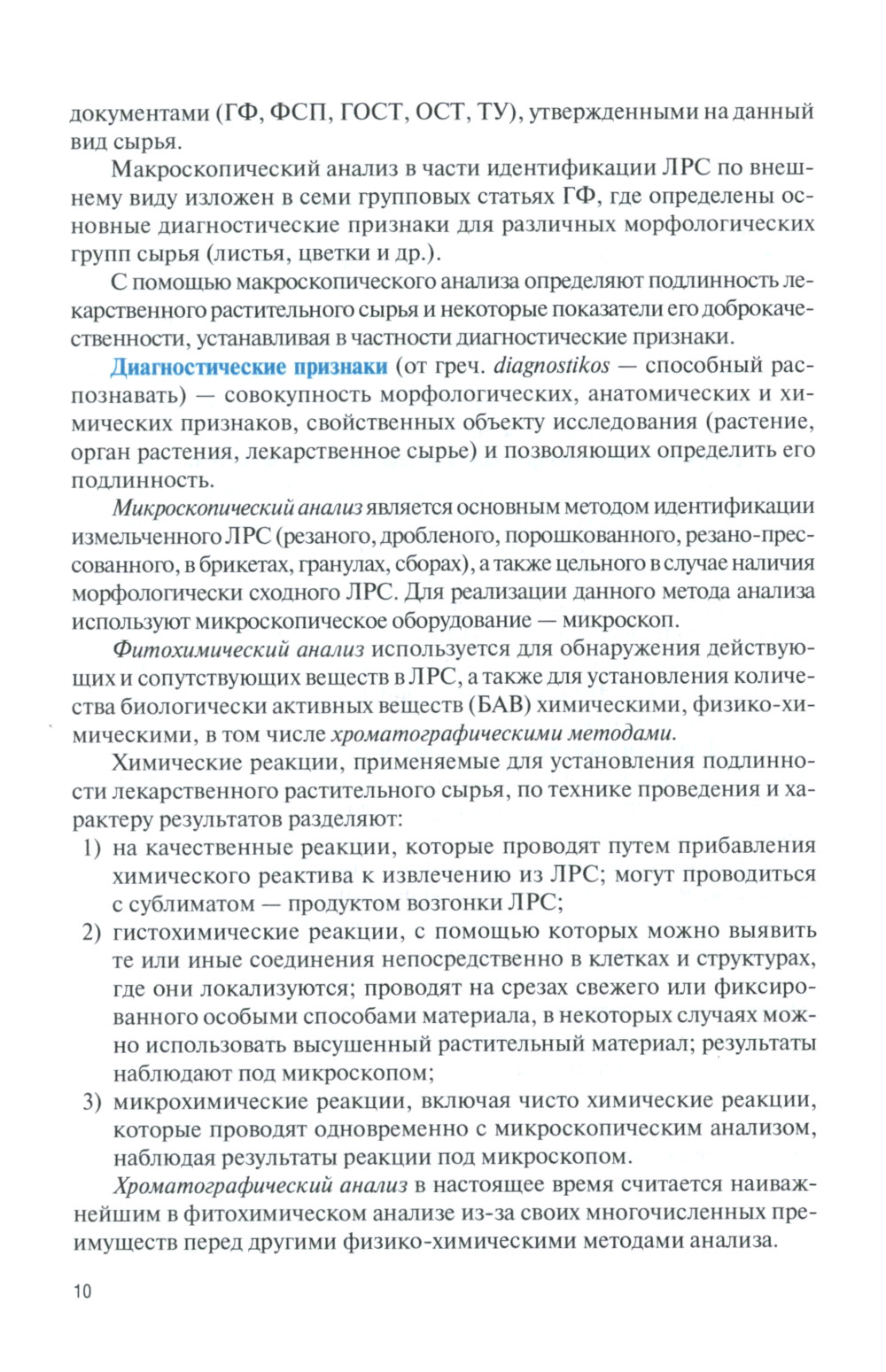 документами (ГФ, ФСП, ГОСТ, ОСТ, ТУ), утвержденными на данный вид сырья.

Макроскопический анализ в части идентификации ЛРС по внешнему виду изложен в семи групповых статьях ГФ, где определены основные диагностические признаки для различных морфологических групп сырья (листья, цветки и др.).

С помощью макроскопического анализа определяют подлинность лекарственного растительного сырья и некоторые показатели его доброкачественности, устанавливая в частности диагностические признаки.

Диагностические признаки (от греч. diagnostikos — способный распознавать) — совокупность морфологических, анатомических и химических признаков, свойственных объекту исследования (растение, орган растения, лекарственное сырье) и позволяющих определить его подлинность.

Микроскопический анализ является основным методом идентификации измельченного ЛРС (резаного, дробленого, порошкованного, резано-прессованного, в брикетах, гранулах, сборах), а также цельного в случае наличия морфологически сходного ЛРС. Для реализации данного метода анализа используют микроскопическое оборудование — микроскоп.

Фитохимический анализ используется для обнаружения действующих и сопутствующих веществ в ЛРС, а также для установления количества биологически активных веществ (БАВ) химическими, физико-химическими, в том числе хроматографическими методами.

Химические реакции, применяемые для установления подлинности лекарственного растительного сырья, по технике проведения и характеру результатов разделяют:
1) на качественные реакции, которые проводят путем прибавления химического реактива к извлечению из ЛРС; могут проводиться с сублиматом — продуктом возгонки ЛРС;
2) гистохимические реакции, с помощью которых можно выявить те или иные соединения непосредственно в клетках и структурах, где они локализуются; проводят на срезах свежего или фиксированного особыми способами материала, в некоторых случаях можно использовать высушенный растительный материал; результаты наблюдают под микроскопом;
3) микрохимические реакции, включая чисто химические реакции, которые проводят одновременно с микроскопическим анализом, наблюдая результаты реакции под микроскопом.

Хроматографический анализ в настоящее время считается наиважнейшим в фитохимическом анализе из-за своих многочисленных преимуществ перед другими физико-химическими методами анализа.

10